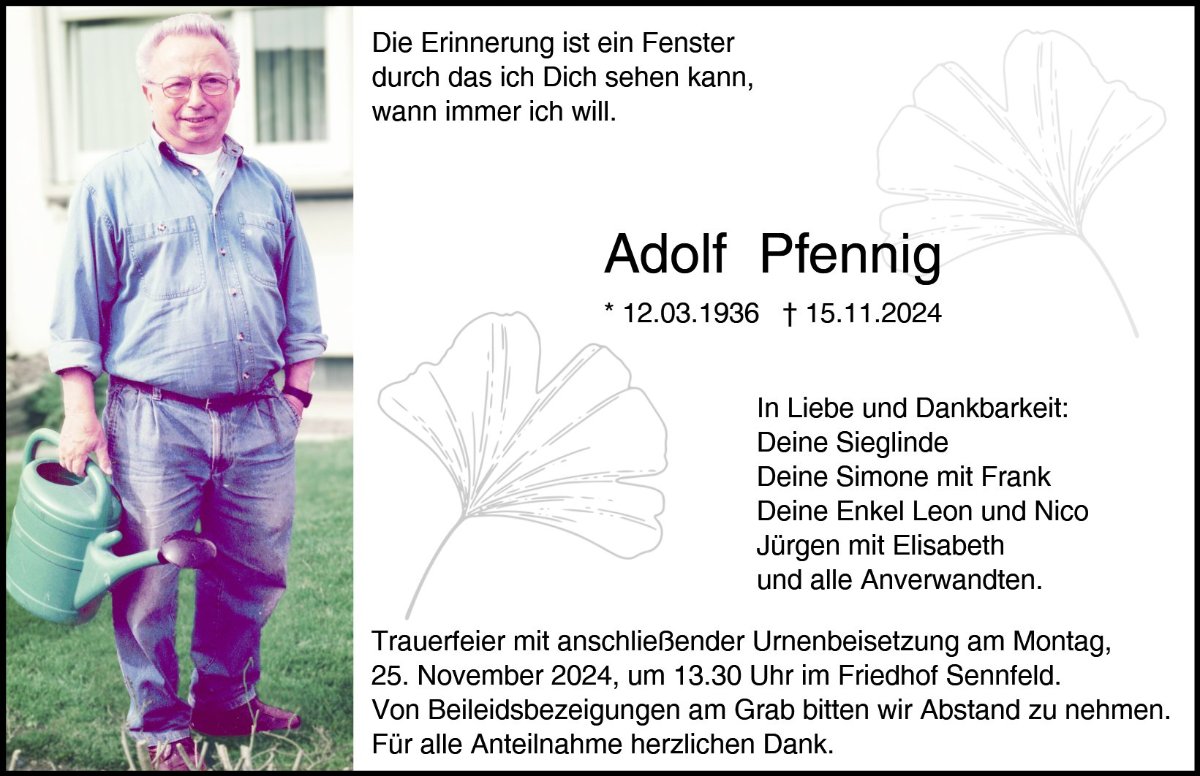 Die Erinnerung ist ein Fenster
durch das ich Dich sehen kann,
wann immer ich will.

Adolf Pfennig

* 12.03.1936 † 15.11.2024

In Liebe und Dankbarkeit:
Deine Sieglinde
Deine Simone mit Frank
Deine Enkel Leon und Nico
Jürgen mit Elisabeth
und alle Anverwandten.

Trauerfeier mit anschließender Urnenbeisetzung am Montag, 25. November 2024, um 13.30 Uhr im Friedhof Sennfeld.
Von Beileidsbezeigungen am Grab bitten wir Abstand zu nehmen.
Für alle Anteilnahme herzlichen Dank.